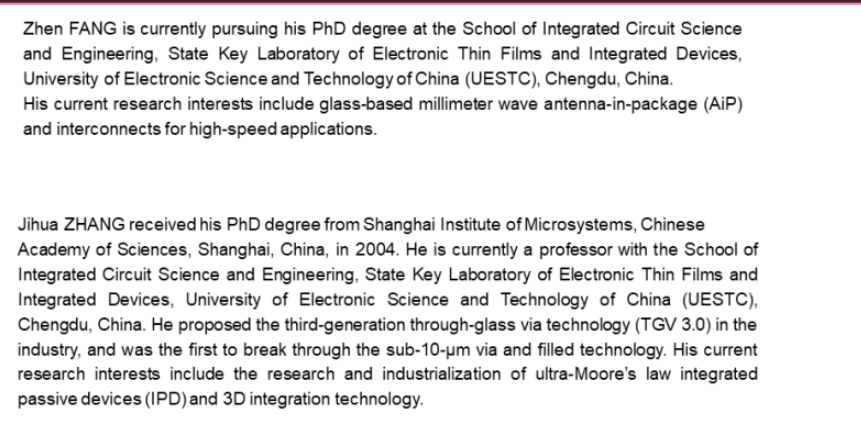 Zhen FANG is currently pursuing his PhD degree at the School of Integrated Circuit Science and Engineering, State Key Laboratory of Electronic Thin Films and Integrated Devices, University of Electronic Science and Technology of China (UESTC), Chengdu, China.
His current research interests include glass-based millimeter wave antenna-in-package (AiP) and interconnects for high-speed applications.

Jihua ZHANG received his PhD degree from Shanghai Institute of Microsystems, Chinese Academy of Sciences, Shanghai, China, in 2004. He is currently a professor with the School of Integrated Circuit Science and Engineering, State Key Laboratory of Electronic Thin Films and Integrated Devices, University of Electronic Science and Technology of China (UESTC), Chengdu, China. He proposed the third-generation through-glass via technology (TGV 3.0) in the industry, and was the first to break through the sub-10-μm via and filled technology. His current research interests include the research and industrialization of ultra-Moore's law integrated passive devices (IPD) and 3D integration technology.